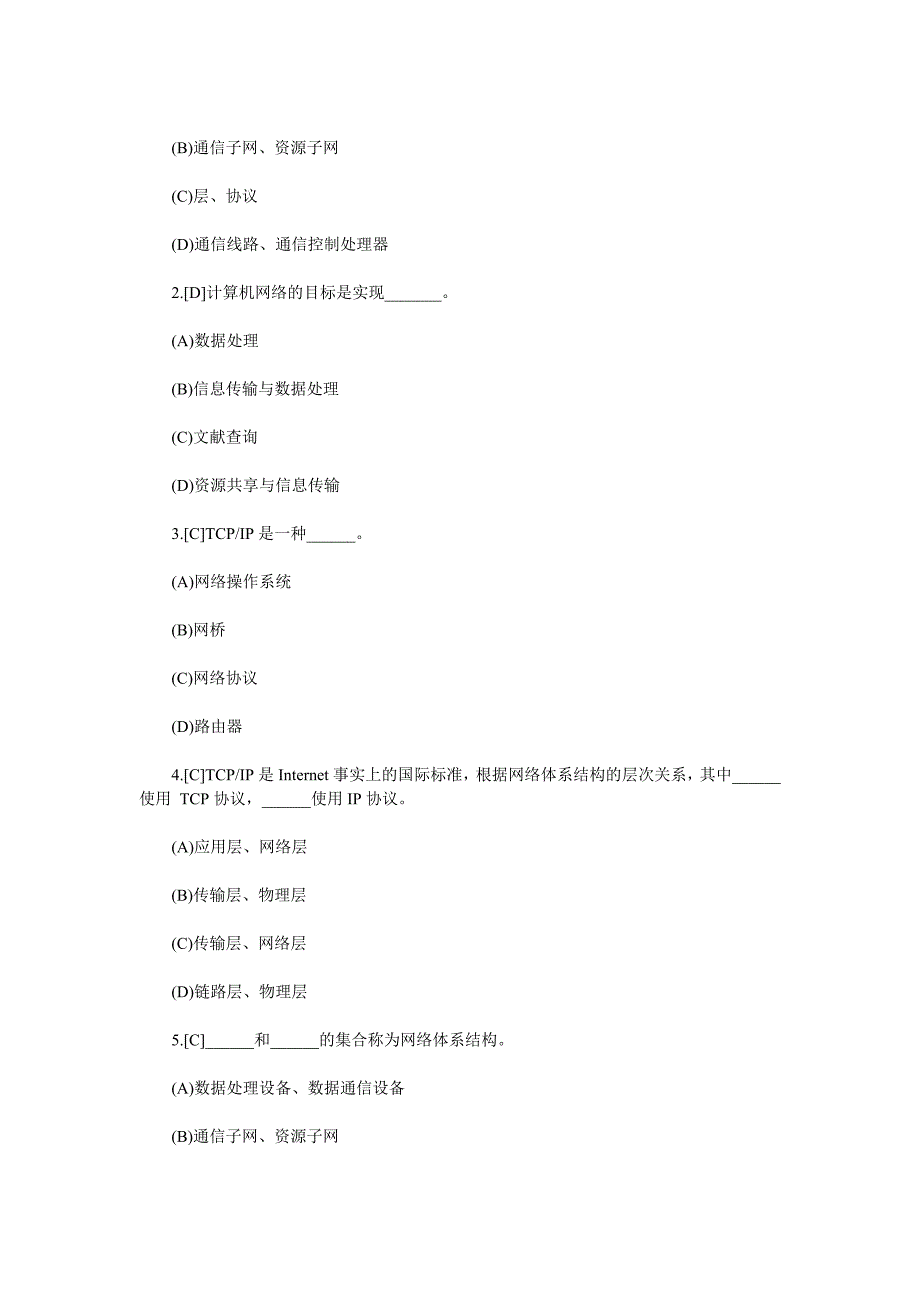 (B)通信子网、资源子网

(C)层、协议

(D)通信线路、通信控制处理器

2.[D]计算机网络的目标是实现_______。

(A)数据处理

(B)信息传输与数据处理

(C)文献查询

(D)资源共享与信息传输

3.[C]TCP/IP 是一种______。

(A)网络操作系统

(B)网桥

(C)网络协议

(D)路由器

4.[C]TCP/IP 是 Internet 事实上的国际标准，根据网络体系结构的层次关系，其中______使用 TCP 协议，______使用 IP 协议。

(A)应用层、网络层

(B)传输层、物理层

(C)传输层、网络层

(D)链路层、物理层

5.[C]______和______的集合称为网络体系结构。

(A)数据处理设备、数据通信设备

(B)通信子网、资源子网